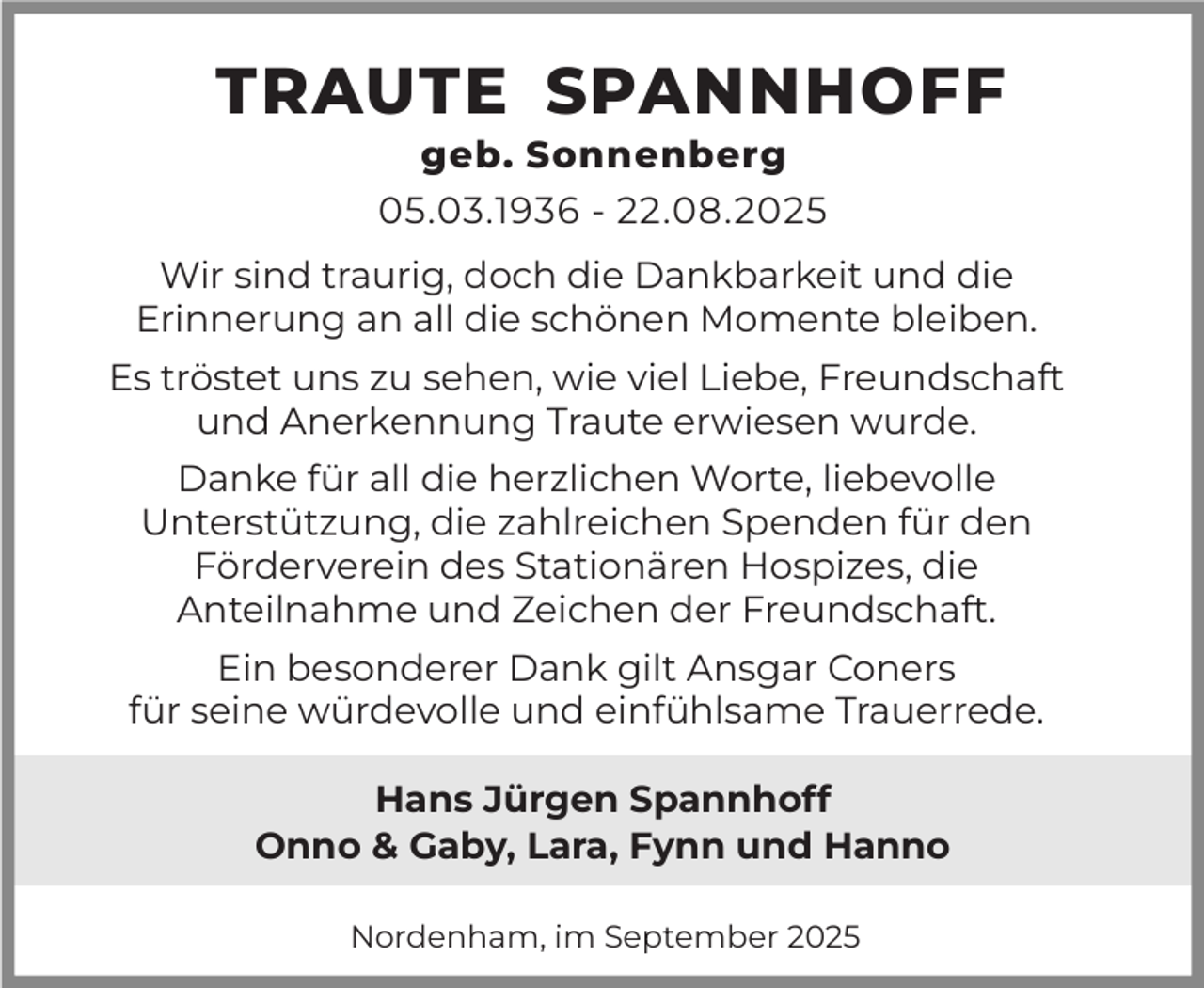 TRAUTE SPANNHOFF
geb. Sonnenberg
05.03.1936 - 22.08.2025

Wir sind traurig, doch die Dankbarkeit und die Erinnerung an all die schönen Momente bleiben.

Es tröstet uns zu sehen, wie viel Liebe, Freundschaft und Anerkennung Traute erwiesen wurde.

Danke für all die herzlichen Worte, liebevolle Unterstützung, die zahlreichen Spenden für den Förderverein des Stationären Hospizes, die Anteilnahme und Zeichen der Freundschaft.

Ein besonderer Dank gilt Ansgar Coners für seine würdevolle und einfühlsame Trauerrede.

Hans Jürgen Spannhoff
Onno & Gaby, Lara, Fynn und Hanno

Nordenham, im September 2025